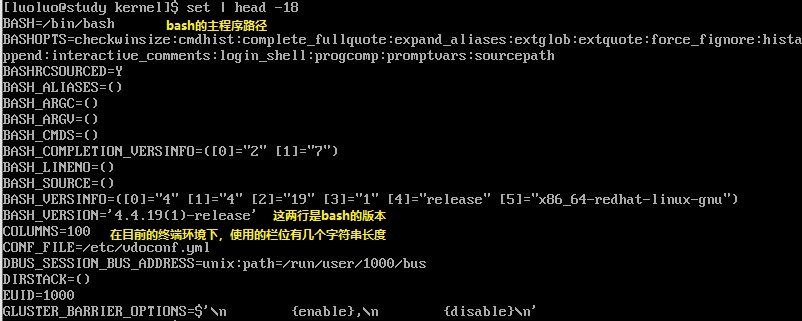 [luoluo@study kernel]$ set | head -18
BASH=/bin/bash bash的主程序路径
BASHOPTS=checkwinsize:cmdhist:complete_fullquote:expand_aliases:extglob:extquote:force_fignore:hista
ppend:interactive_comments:login_shell:progcomp:promptvars:sourcepath
BASHRCSOURCED=Y
BASH_ALIASES=()
BASH_ARGC=()
BASH_ARGV=()
BASH_CMDS=()
BASH_COMPLETION_VERSINFO=([0]="2" [1]="7")
BASH_LINENO=()
BASH_SOURCE=()
BASH_VERSINFO=([0]="4" [1]="4" [2]="19" [3]="1" [4]="release" [5]="x86_64-redhat-linux-gnu")
BASH_VERSION='4.4.19(1)-release' 这两行是bash的版本
COLUMNS=100 在目前的终端环境下，使用的栏位有几个字符串长度
CONF_FILE=/etc/vdoconf.yml
DBUS_SESSION_BUS_ADDRESS=unix:path=/run/user/1000/bus
DIRSTACK=()
EUID=1000
GLUSTER_BARRIER_OPTIONS=$'\n {enable},\n {disable}\n'